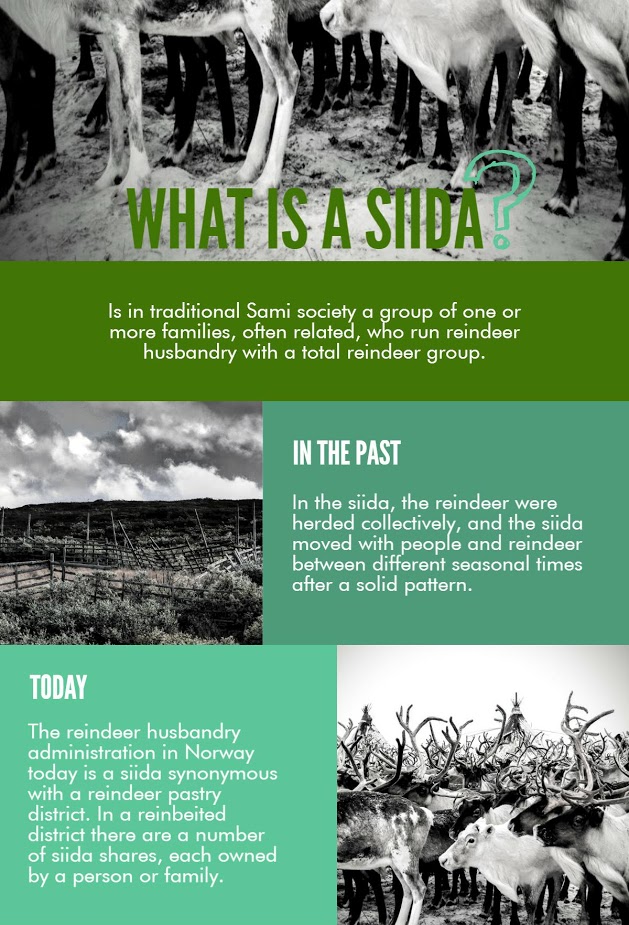 WHAT IS A SIIDA?

Is in traditional Sami society a group of one or more families, often related, who run reindeer husbandry with a total reindeer group.

IN THE PAST

In the siida, the reindeer were herded collectively, and the siida moved with people and reindeer between different seasonal times after a solid pattern.

TODAY

The reindeer husbandry administration in Norway today is a siida synonymous with a reindeer pastry district. In a reinbeited district there are a number of siida shares, each owned by a person or family.